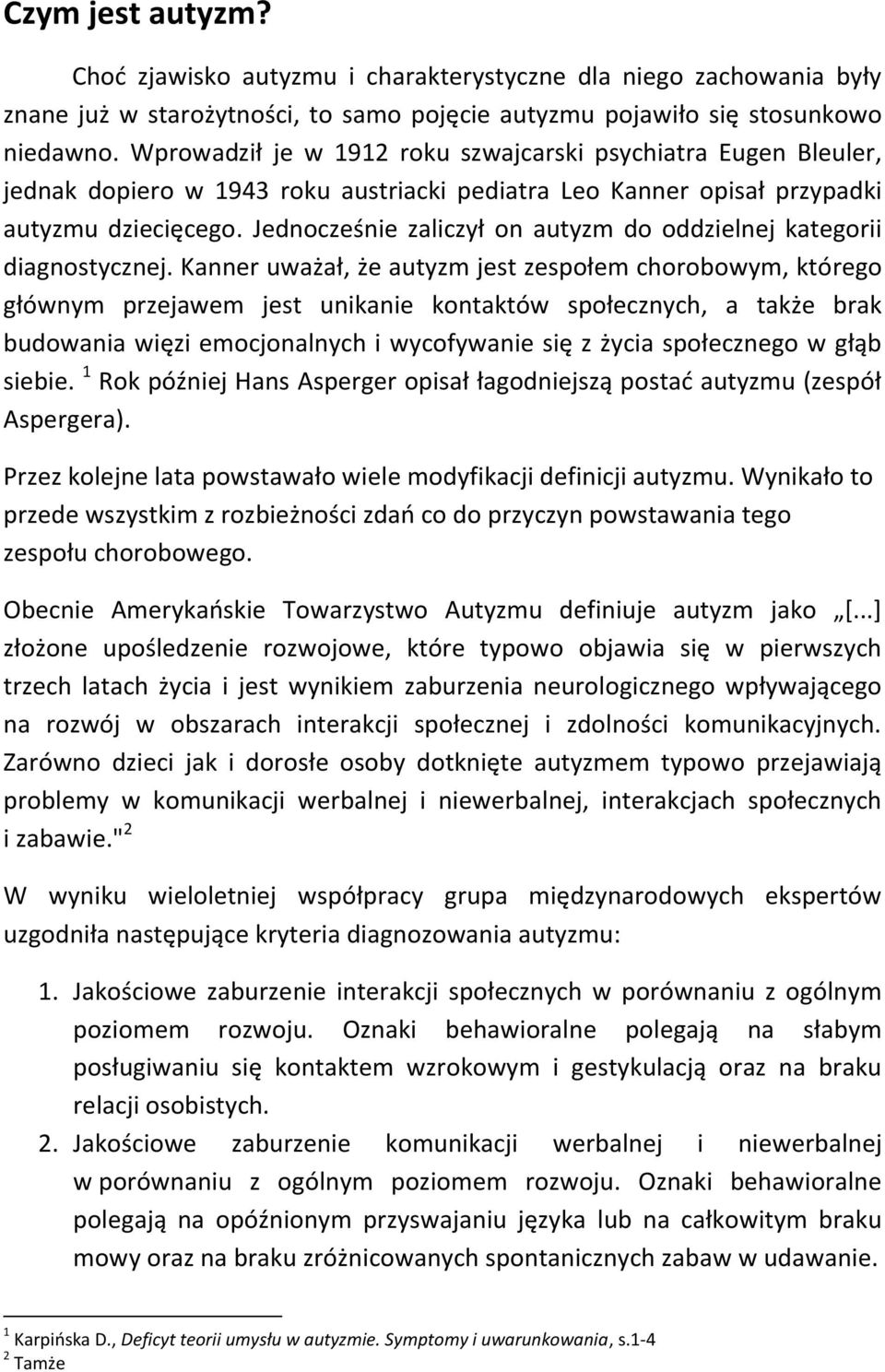 Czym jest autyzm?

Choć zjawisko autyzmu i charakterystyczne dla niego zachowania były znane już w starożytności, to samo pojęcie autyzmu pojawiło się stosunkowo niedawno. Wprowadził je w 1912 roku szwajcarski psychiatra Eugen Bleuler, jednak dopiero w 1943 roku austriacki pediatra Leo Kanner opisał przypadki autyzmu dziecięcego. Jednocześnie zaliczył on autyzm do oddzielnej kategorii diagnostycznej. Kanner uważał, że autyzm jest zespołem chorobowym, którego głównym przejawem jest unikanie kontaktów społecznych, a także brak budowania więzi emocjonalnych i wycofywanie się z życia społecznego w głąb siebie. $^1$ Rok później Hans Asperger opisał łagodniejszą postać autyzmu (zespół Aspergera).

Przez kolejne lata powstawało wiele modyfikacji definicji autyzmu. Wynikało to przede wszystkim z rozbieżności zdań co do przyczyn powstawania tego zespołu chorobowego.

Obecnie Amerykańskie Towarzystwo Autyzmu definiuje autyzm jako „[...] złożone upośledzenie rozwojowe, które typowo objawia się w pierwszych trzech latach życia i jest wynikiem zaburzenia neurologicznego wpływającego na rozwój w obszarach interakcji społecznej i zdolności komunikacyjnych. Zarówno dzieci jak i dorosłe osoby dotknięte autyzmem typowo przejawiają problemy w komunikacji werbalnej i niewerbalnej, interakcjach społecznych i zabawie."$^2$

W wyniku wieloletniej współpracy grupa międzynarodowych ekspertów uzgodniła następujące kryteria diagnozowania autyzmu:

1. Jakościowe zaburzenie interakcji społecznych w porównaniu z ogólnym poziomem rozwoju. Oznaki behawioralne polegają na słabym posługiwaniu się kontaktem wzrokowym i gestykulacją oraz na braku relacji osobistych.
2. Jakościowe zaburzenie komunikacji werbalnej i niewerbalnej w porównaniu z ogólnym poziomem rozwoju. Oznaki behawioralne polegają na opóźnionym przyswajaniu języka lub na całkowitym braku mowy oraz na braku zróżnicowanych spontanicznych zabaw w udawanie.

$^1$ Karpińska D., Deficyt teorii umysłu w autyzmie. Symptomy i uwarunkowania, s.1-4
$^2$ Tamże